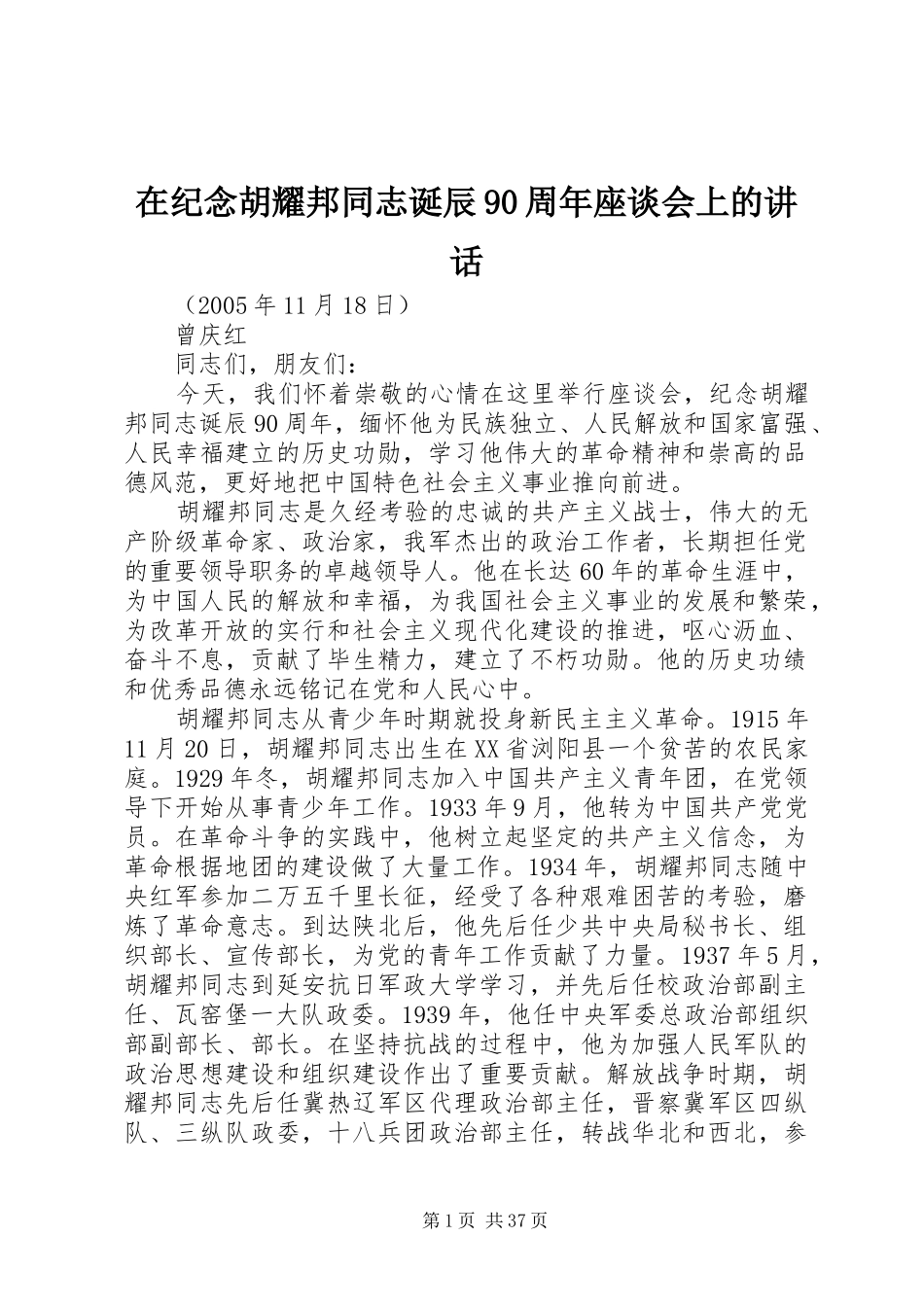 在纪念胡耀邦同志诞辰90周年座谈会上的讲话

（2005年11月18日）

曾庆红

同志们，朋友们：

今天，我们怀着崇敬的心情在这里举行座谈会，纪念胡耀邦同志诞辰90周年，缅怀他为民族独立、人民解放和国家富强、人民幸福建立的历史功勋，学习他伟大的革命精神和崇高的品德风范，更好地把中国特色社会主义事业推向前进。

胡耀邦同志是久经考验的忠诚的共产主义战士，伟大的无产阶级革命家、政治家，我军杰出的政治工作者，长期担任党的重要领导职务的卓越领导人。他在长达60年的革命生涯中，为中国人民的解放和幸福，为我国社会主义事业的发展和繁荣，为改革开放的实行和社会主义现代化建设的推进，呕心沥血、奋斗不息，贡献了毕生精力，建立了不朽功勋。他的历史功绩和优秀品德永远铭记在党和人民心中。

胡耀邦同志从青少年时期就投身新民主主义革命。1915年11月20日，胡耀邦同志出生在XX省浏阳县一个贫苦的农民家庭。1929年冬，胡耀邦同志加入中国共产主义青年团，在党领导下开始从事青少年工作。1933年9月，他转为中国共产党党员。在革命斗争的实践中，他树立起坚定的共产主义信念，为革命根据地团的建设做了大量工作。1934年，胡耀邦同志随中央红军参加二万五千里长征，经受了各种艰难困苦的考验，磨炼了革命意志。到达陕北后，他先后任少共中央局秘书长、组织部长、宣传部长，为党的青年工作贡献了力量。1937年5月，胡耀邦同志到延安抗日军政大学学习，并先后任校政治部副主任、瓦窑堡一大队政委。1939年，他任中央军委总政治部组织部副部长、部长。在坚持抗战的过程中，他为加强人民军队的政治思想建设和组织建设作出了重要贡献。解放战争时期，胡耀邦同志先后任冀热辽军区代理政治部主任，晋察冀军区四纵队、三纵队政委，十八兵团政治部主任，转战华北和西北，参

第1页 共37页